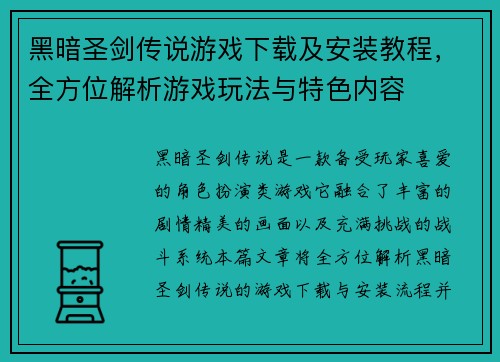 黑暗圣剑传说游戏下载及安装教程，全方位解析游戏玩法与特色内容

黑暗圣剑传说是一款备受玩家喜爱的角色扮演类游戏它融合了丰富的剧情精美的画面以及充满挑战的战斗系统本篇文章将全方位解析黑暗圣剑传说的游戏下载与安装流程并